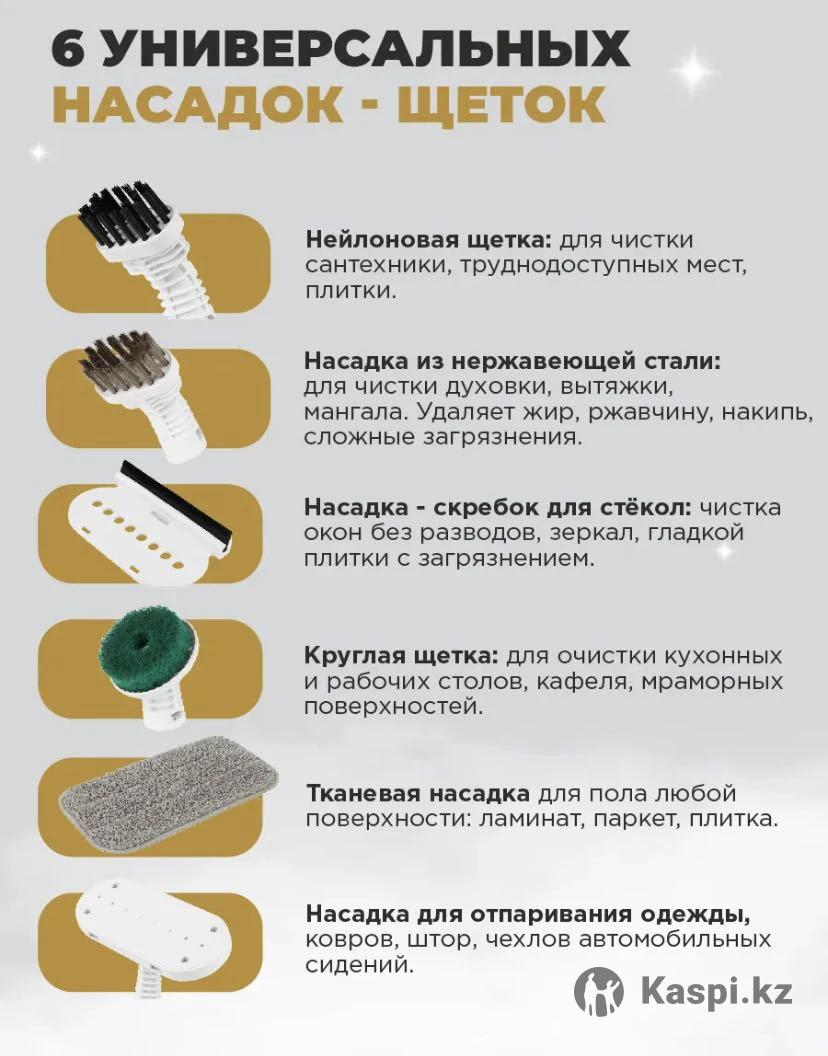 6 УНИВЕРСАЛЬНЫХ НАСАДОК - ЩЕТОК

Нейлоновая щетка: для чистки сантехники, труднодоступных мест, плитки.

Насадка из нержавеющей стали: для чистки духовки, вытяжки, мангала. Удаляет жир, ржавчину, накипь, сложные загрязнения.

Насадка - скребок для стёкол: чистка окон без разводов, зеркал, гладкой плитки с загрязнением.

Круглая щетка: для очистки кухонных и рабочих столов, кафеля, мраморных поверхностей.

Тканевая насадка для пола любой поверхности: ламинат, паркет, плитка.

Насадка для отпаривания одежды, ковров, штор, чехлов автомобильных сидений.

Kaspi.kz